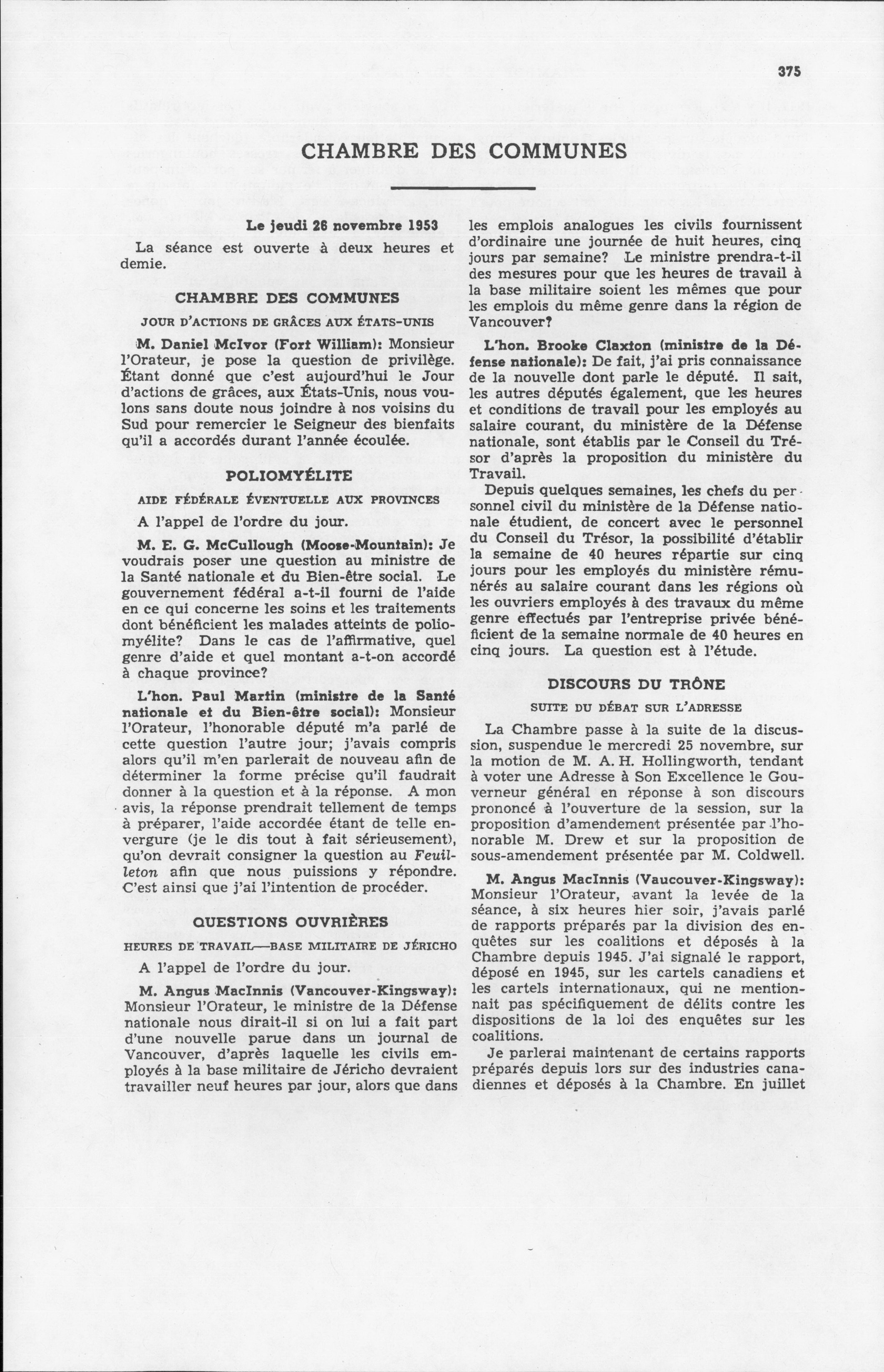 375

CHAMBRE DES COMMUNES

Le jeudi 26 novembre 1953

La séance est ouverte à deux heures et demie.

CHAMBRE DES COMMUNES

JOUR D'ACTIONS DE GRÂCES AUX ÉTATS-UNIS

M. Daniel McIvor (Fort William): Monsieur l'Orateur, je pose la question de privilège. Étant donné que c'est aujourd'hui le Jour d'actions de grâces, aux États-Unis, nous voulons sans doute nous joindre à nos voisins du Sud pour remercier le Seigneur des bienfaits qu'il a accordés durant l'année écoulée.

POLIOMYÉLITE

AIDE FÉDÉRALE ÉVENTUELLE AUX PROVINCES

A l'appel de l'ordre du jour.

M. E. G. McCullough (Moose-Mountain): Je voudrais poser une question au ministre de la Santé nationale et du Bien-être social. Le gouvernement fédéral a-t-il fourni de l'aide en ce qui concerne les soins et les traitements dont bénéficient les malades atteints de poliomyélite? Dans le cas de l'affirmative, quel genre d'aide et quel montant a-t-on accordé à chaque province?

L'hon. Paul Martin (ministre de la Santé nationale et du Bien-être social): Monsieur l'Orateur, l'honorable député m'a parlé de cette question l'autre jour; j'avais compris alors qu'il m'en parlerait de nouveau afin de déterminer la forme précise qu'il faudrait donner à la question et à la réponse. A mon avis, la réponse prendrait tellement de temps à préparer, l'aide accordée étant de telle envergure (je le dis tout à fait sérieusement), qu'on devrait consigner la question au Feuilleton afin que nous puissions y répondre. C'est ainsi que j'ai l'intention de procéder.

QUESTIONS OUVRIÈRES

HEURES DE TRAVAIL—BASE MILITAIRE DE JÉRICHO

A l'appel de l'ordre du jour.

M. Angus MacInnis (Vancouver-Kingsway): Monsieur l'Orateur, le ministre de la Défense nationale nous dirait-il si on lui a fait part d'une nouvelle parue dans un journal de Vancouver, d'après laquelle les civils employés à la base militaire de Jéricho devraient travailler neuf heures par jour, alors que dans les emplois analogues les civils fournissent d'ordinaire une journée de huit heures, cinq jours par semaine? Le ministre prendra-t-il des mesures pour que les heures de travail à la base militaire soient les mêmes que pour les emplois du même genre dans la région de Vancouver?

L'hon. Brooke Claxton (ministre de la Défense nationale): De fait, j'ai pris connaissance de la nouvelle dont parle le député. Il sait, les autres députés également, que les heures et conditions de travail pour les employés au salaire courant, du ministère de la Défense nationale, sont établis par le Conseil du Trésor d'après la proposition du ministère du Travail.

Depuis quelques semaines, les chefs du personnel civil du ministère de la Défense nationale étudient, de concert avec le personnel du Conseil du Trésor, la possibilité d'établir la semaine de 40 heures répartie sur cinq jours pour les employés du ministère rémunérés au salaire courant dans les régions où les ouvriers employés à des travaux du même genre effectués par l'entreprise privée bénéficient de la semaine normale de 40 heures en cinq jours. La question est à l'étude.

DISCOURS DU TRÔNE

SUITE DU DÉBAT SUR L'ADRESSE

La Chambre passe à la suite de la discussion, suspendue le mercredi 25 novembre, sur la motion de M. A. H. Hollingworth, tendant à voter une Adresse à Son Excellence le Gouverneur général en réponse à son discours prononcé à l'ouverture de la session, sur la proposition d'amendement présentée par l'honorable M. Drew et sur la proposition de sous-amendement présentée par M. Coldwell.

M. Angus MacInnis (Vaucouver-Kingsway): Monsieur l'Orateur, avant la levée de la séance, à six heures hier soir, j'avais parlé de rapports préparés par la division des enquêtes sur les coalitions et déposés à la Chambre depuis 1945. J'ai signalé le rapport, déposé en 1945, sur les cartels canadiens et les cartels internationaux, qui ne mentionnait pas spécifiquement de délits contre les dispositions de la loi des enquêtes sur les coalitions.

Je parlerai maintenant de certains rapports préparés depuis lors sur des industries canadiennes et déposés à la Chambre. En juillet